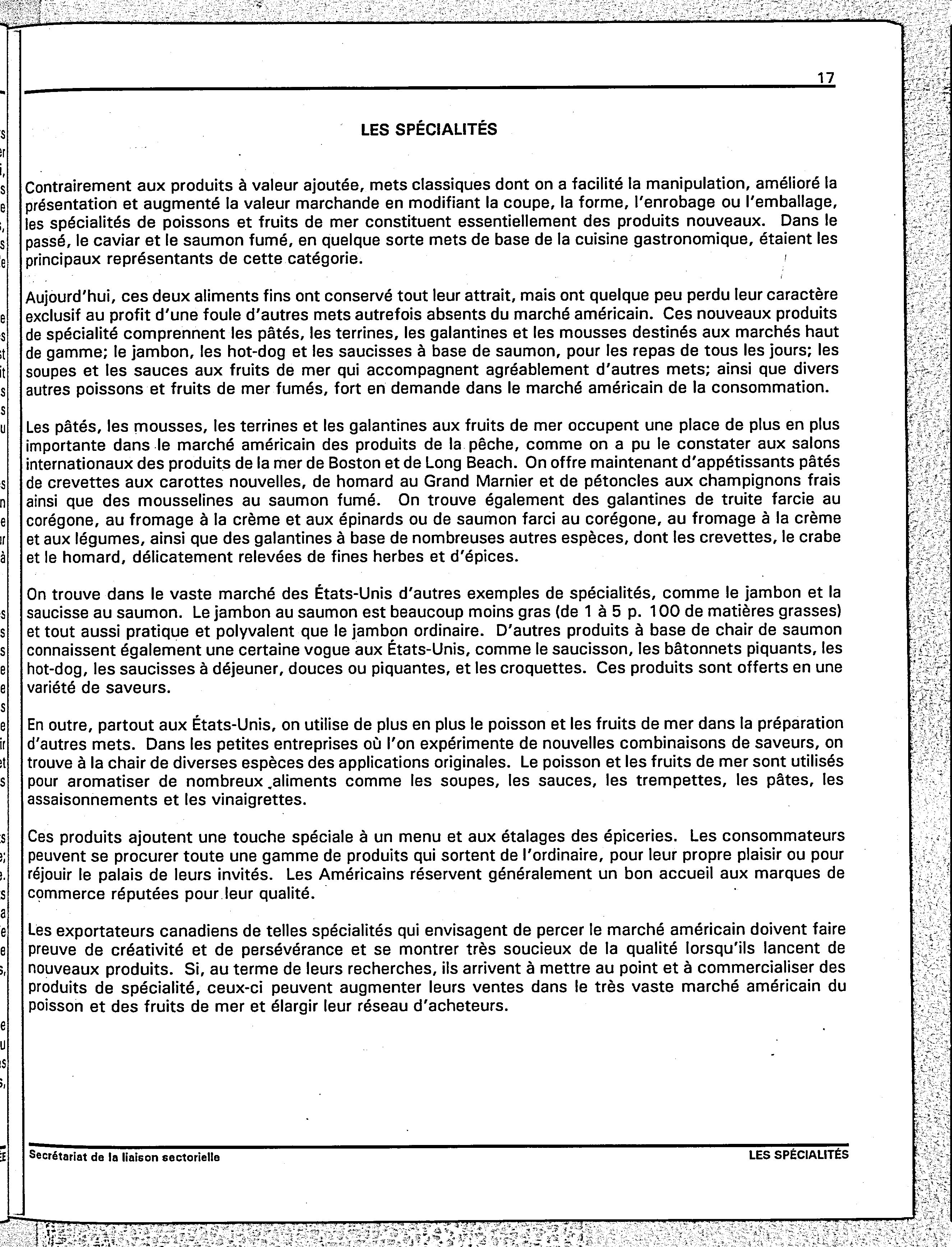 17

LES SPÉCIALITÉS

Contrairement aux produits à valeur ajoutée, mets classiques dont on a facilité la manipulation, amélioré la présentation et augmenté la valeur marchande en modifiant la coupe, la forme, l'enrobage ou l'emballage, les spécialités de poissons et fruits de mer constituent essentiellement des produits nouveaux. Dans le passé, le caviar et le saumon fumé, en quelque sorte mets de base de la cuisine gastronomique, étaient les principaux représentants de cette catégorie.

Aujourd'hui, ces deux aliments fins ont conservé tout leur attrait, mais ont quelque peu perdu leur caractère exclusif au profit d'une foule d'autres mets autrefois absents du marché américain. Ces nouveaux produits de spécialité comprennent les pâtés, les terrines, les galantines et les mousses destinés aux marchés haut de gamme; le jambon, les hot-dog et les saucisses à base de saumon, pour les repas de tous les jours; les soupes et les sauces aux fruits de mer qui accompagnent agréablement d'autres mets; ainsi que divers autres poissons et fruits de mer fumés, fort en demande dans le marché américain de la consommation.

Les pâtés, les mousses, les terrines et les galantines aux fruits de mer occupent une place de plus en plus importante dans le marché américain des produits de la pêche, comme on a pu le constater aux salons internationaux des produits de la mer de Boston et de Long Beach. On offre maintenant d'appétissants pâtés de crevettes aux carottes nouvelles, de homard au Grand Marnier et de pétoncles aux champignons frais ainsi que des mousselines au saumon fumé. On trouve également des galantines de truite farcie au corégone, au fromage à la crème et aux épinards ou de saumon farci au corégone, au fromage à la crème et aux légumes, ainsi que des galantines à base de nombreuses autres espèces, dont les crevettes, le crabe et le homard, délicatement relevées de fines herbes et d'épices.

On trouve dans le vaste marché des États-Unis d'autres exemples de spécialités, comme le jambon et la saucisse au saumon. Le jambon au saumon est beaucoup moins gras (de 1 à 5 p. 100 de matières grasses) et tout aussi pratique et polyvalent que le jambon ordinaire. D'autres produits à base de chair de saumon connaissent également une certaine vogue aux États-Unis, comme le saucisson, les bâtonnets piquants, les hot-dog, les saucisses à déjeuner, douces ou piquantes, et les croquettes. Ces produits sont offerts en une variété de saveurs.

En outre, partout aux États-Unis, on utilise de plus en plus le poisson et les fruits de mer dans la préparation d'autres mets. Dans les petites entreprises où l'on expérimente de nouvelles combinaisons de saveurs, on trouve à la chair de diverses espèces des applications originales. Le poisson et les fruits de mer sont utilisés pour aromatiser de nombreux aliments comme les soupes, les sauces, les trempettes, les pâtes, les assaisonnements et les vinaigrettes.

Ces produits ajoutent une touche spéciale à un menu et aux étalages des épiceries. Les consommateurs peuvent se procurer toute une gamme de produits qui sortent de l'ordinaire, pour leur propre plaisir ou pour réjouir le palais de leurs invités. Les Américains réservent généralement un bon accueil aux marques de commerce réputées pour leur qualité.

Les exportateurs canadiens de telles spécialités qui envisagent de percer le marché américain doivent faire preuve de créativité et de persévérance et se montrer très soucieux de la qualité lorsqu'ils lancent de nouveaux produits. Si, au terme de leurs recherches, ils arrivent à mettre au point et à commercialiser des produits de spécialité, ceux-ci peuvent augmenter leurs ventes dans le très vaste marché américain du poisson et des fruits de mer et élargir leur réseau d'acheteurs.

Secrétariat de la liaison sectorielle LES SPÉCIALITÉS